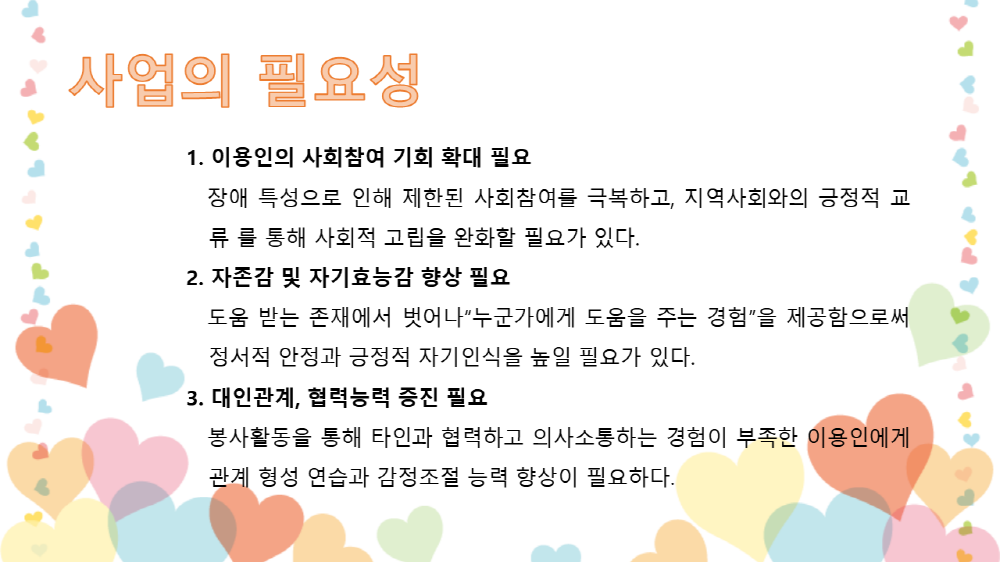 사업의 필요성

1. 이용인의 사회참여 기회 확대 필요

장애 특성으로 인해 제한된 사회참여를 극복하고, 지역사회와의 긍정적 교류 를 통해 사회적 고립을 완화할 필요가 있다.

2. 자존감 및 자기효능감 향상 필요

도움 받는 존재에서 벗어나"누군가에게 도움을 주는 경험"을 제공함으로써 정서적 안정과 긍정적 자기인식을 높일 필요가 있다.

3. 대인관계, 협력능력 증진 필요

봉사활동을 통해 타인과 협력하고 의사소통하는 경험이 부족한 이용인에게 관계 형성 연습과 감정조절 능력 향상이 필요하다.